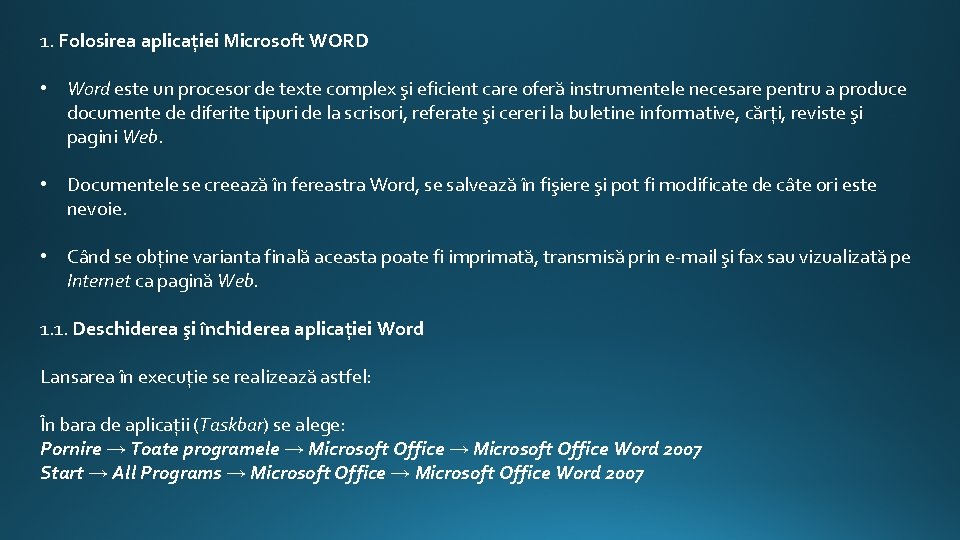 1. Folosirea aplicației Microsoft WORD

• Word este un procesor de texte complex şi eficient care oferă instrumentele necesare pentru a produce documente de diferite tipuri de la scrisori, referate şi cereri la buletine informative, cărți, reviste şi pagini Web.

• Documentele se creează în fereastra Word, se salvează în fişiere şi pot fi modificate de câte ori este nevoie.

• Când se obține varianta finală aceasta poate fi imprimată, transmisă prin e-mail şi fax sau vizualizată pe Internet ca pagină Web.

1.1. Deschiderea şi închiderea aplicației Word

Lansarea în execuție se realizează astfel:

În bara de aplicații (Taskbar) se alege:
Pornire → Toate programele → Microsoft Office → Microsoft Office Word 2007
Start → All Programs → Microsoft Office → Microsoft Office Word 2007